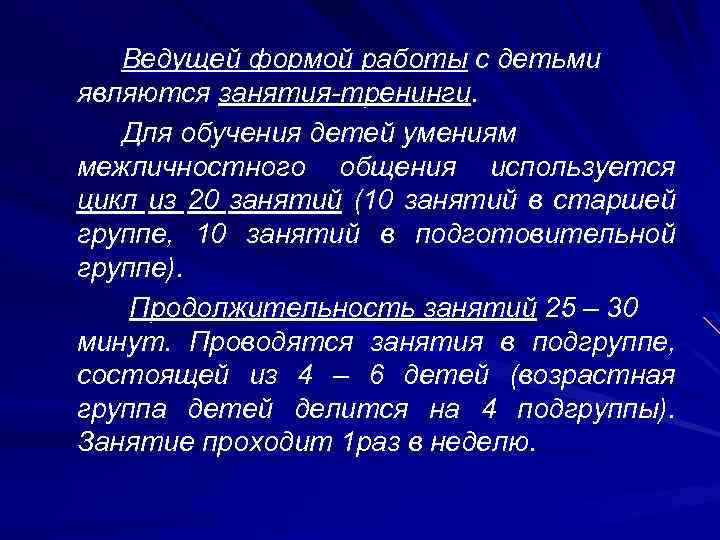 Ведущей формой работы с детьми являются занятия-тренинги.

Для обучения детей умениям межличностного общения используется цикл из 20 занятий (10 занятий в старшей группе, 10 занятий в подготовительной группе).

Продолжительность занятий 25 – 30 минут. Проводятся занятия в подгруппе, состоящей из 4 – 6 детей (возрастная группа детей делится на 4 подгруппы). Занятие проходит 1раз в неделю.